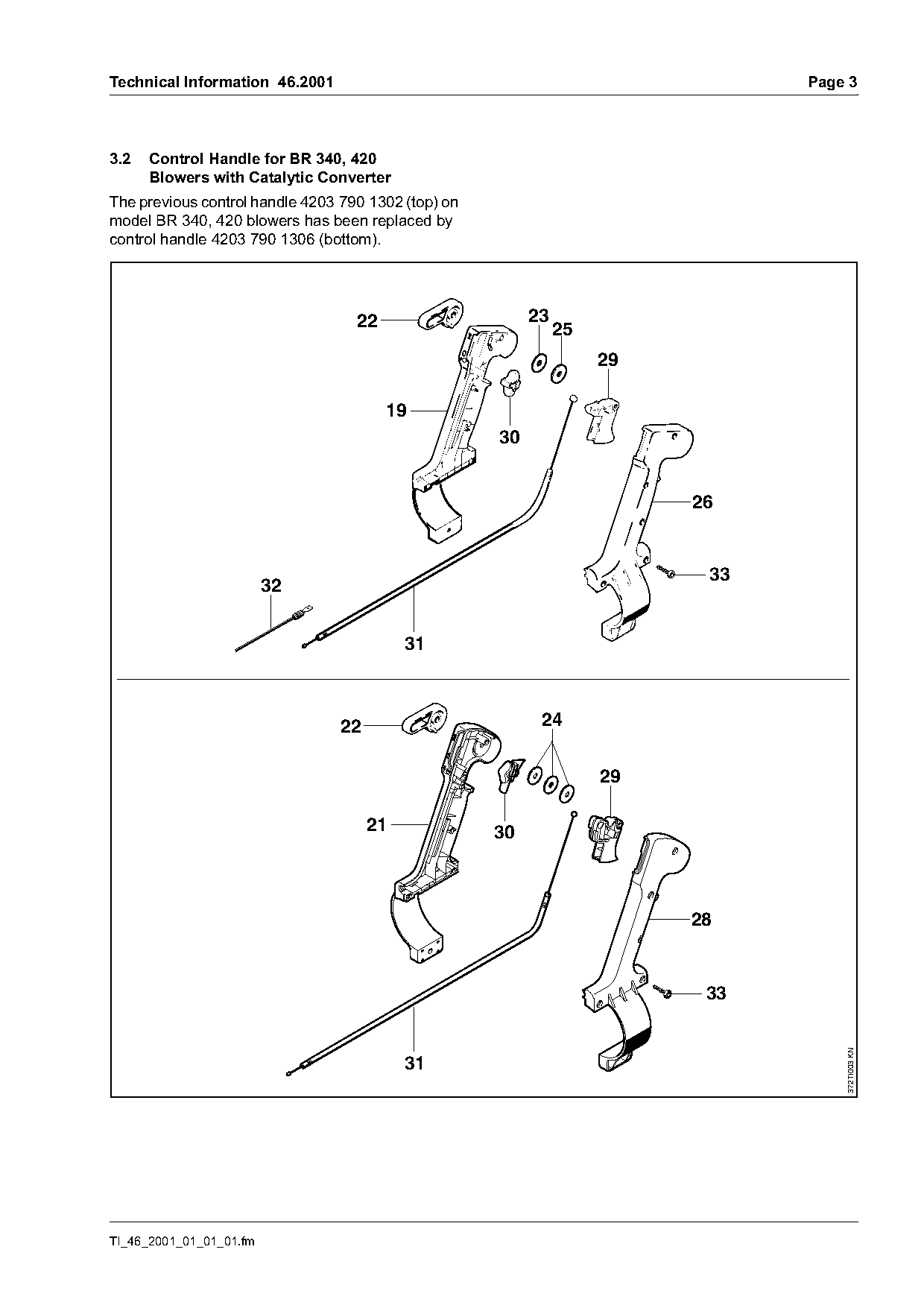 Technical Information 46.2001

Page 3

3.2 Control Handle for BR 340, 420 Blowers with Catalytic Converter

The previous control handle 4203 790 1302 (top) on model BR 340, 420 blowers has been replaced by control handle 4203 790 1306 (bottom).

22
23
25
29
19
30
26
33
32
31

22
24
29
21
30
28
33
31

372TI003 KN

TI_46_2001_01_01_01.fm